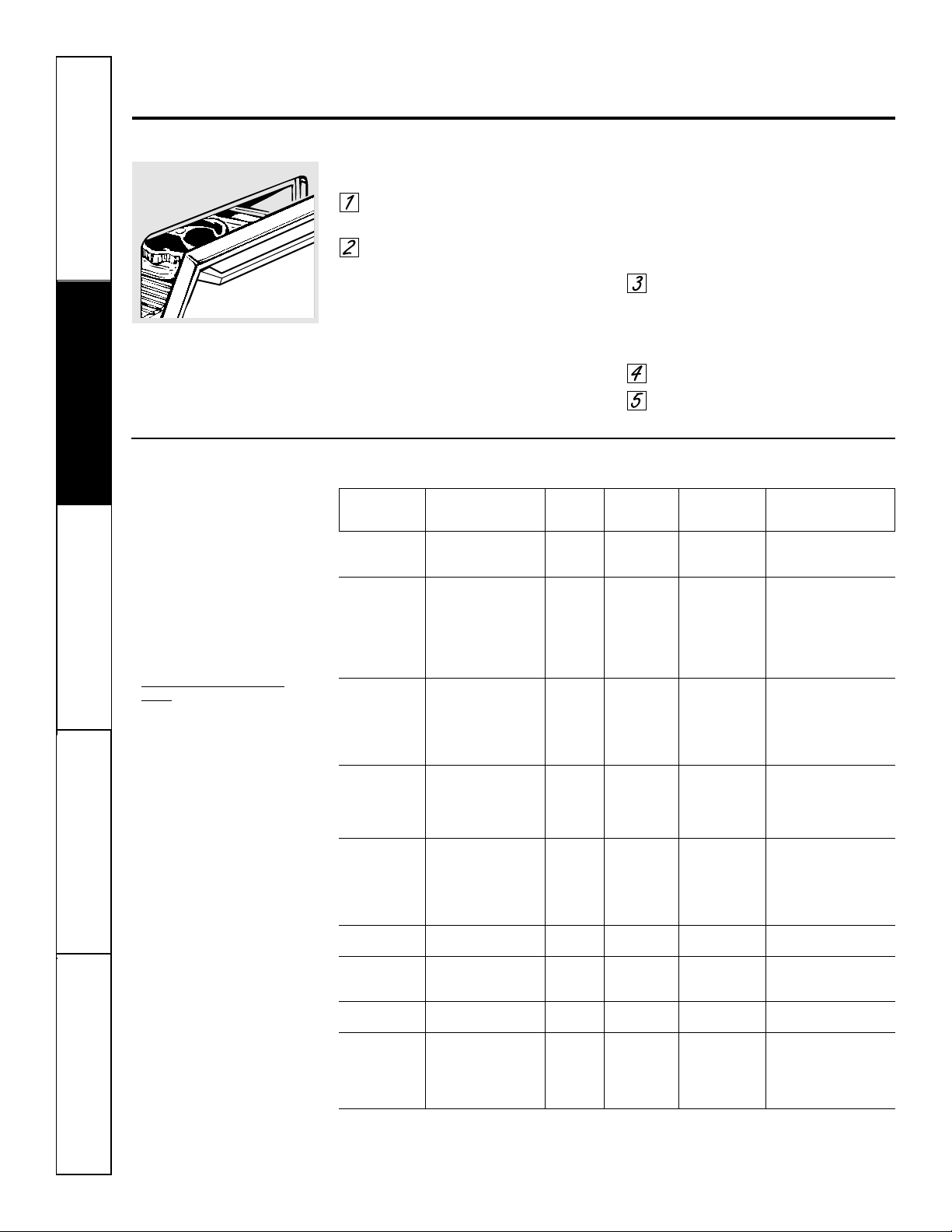 1

2

3

4

5